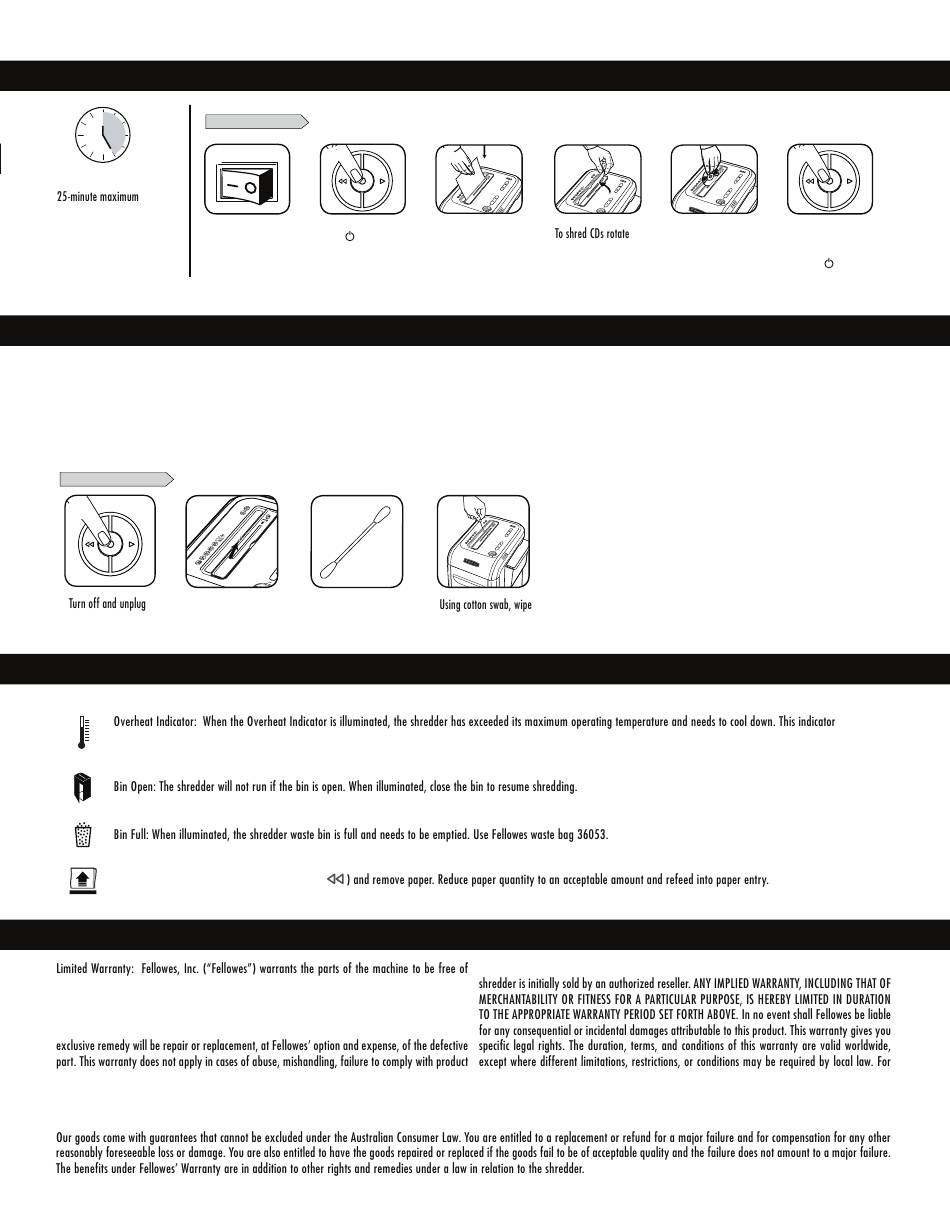 25-minute maximum

To shred CDs rotate

Turn off and unplug

Using cotton swab, wipe

Overheat Indicator: When the Overheat Indicator is illuminated, the shredder has exceeded its maximum operating temperature and needs to cool down. This indicator

Bin Open: The shredder will not run if the bin is open. When illuminated, close the bin to resume shredding.

Bin Full: When illuminated, the shredder waste bin is full and needs to be emptied. Use Fellowes waste bag 36053.

) and remove paper. Reduce paper quantity to an acceptable amount and refeed into paper entry.

Limited Warranty: Fellowes, Inc. ("Fellowes") warrants the parts of the machine to be free of

exclusive remedy will be repair or replacement, at Fellowes' option and expense, of the defective part. This warranty does not apply in cases of abuse, mishandling, failure to comply with product

shredder is initially sold by an authorized reseller. ANY IMPLIED WARRANTY, INCLUDING THAT OF MERCHANTABILITY OR FITNESS FOR A PARTICULAR PURPOSE, IS HEREBY LIMITED IN DURATION TO THE APPROPRIATE WARRANTY PERIOD SET FORTH ABOVE. In no event shall Fellowes be liable for any consequential or incidental damages attributable to this product. This warranty gives you specific legal rights. The duration, terms, and conditions of this warranty are valid worldwide, except where different limitations, restrictions, or conditions may be required by local law. For

Our goods come with guarantees that cannot be excluded under the Australian Consumer Law. You are entitled to a replacement or refund for a major failure and for compensation for any other reasonably foreseeable loss or damage. You are also entitled to have the goods repaired or replaced if the goods fail to be of acceptable quality and the failure does not amount to a major failure. The benefits under Fellowes' Warranty are in addition to other rights and remedies under a law in relation to the shredder.